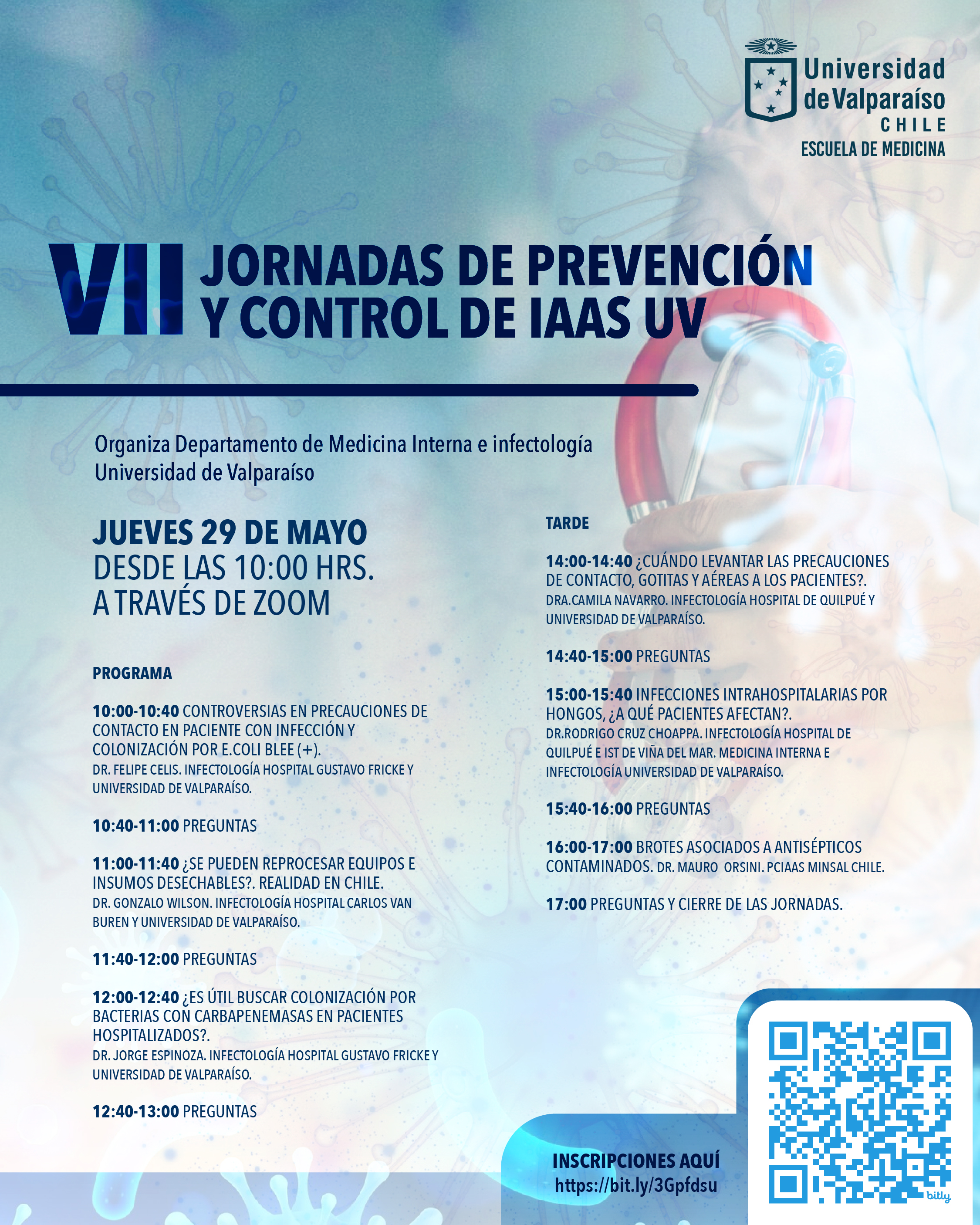 Universidad de Valparaíso
CHILE
ESCUELA DE MEDICINA

VII JORNADAS DE PREVENCIÓN Y CONTROL DE IAAS UV

Organiza Departamento de Medicina Interna e infectología Universidad de Valparaíso

JUEVES 29 DE MAYO
DESDE LAS 10:00 HRS.
A TRAVÉS DE ZOOM

PROGRAMA

10:00-10:40 CONTROVERSIAS EN PRECAUCIONES DE CONTACTO EN PACIENTE CON INFECCIÓN Y COLONIZACIÓN POR E.COLI BLEE (+).
DR. FELIPE CELIS. INFECTOLOGÍA HOSPITAL GUSTAVO FRICKE Y UNIVERSIDAD DE VALPARAÍSO.

10:40-11:00 PREGUNTAS

11:00-11:40 ¿SE PUEDEN REPROCESAR EQUIPOS E INSUMOS DESECHABLES?. REALIDAD EN CHILE.
DR. GONZALO WILSON. INFECTOLOGÍA HOSPITAL CARLOS VAN BUREN Y UNIVERSIDAD DE VALPARAÍSO.

11:40-12:00 PREGUNTAS

12:00-12:40 ¿ES ÚTIL BUSCAR COLONIZACIÓN POR BACTERIAS CON CARBAPENEMASAS EN PACIENTES HOSPITALIZADOS?.
DR. JORGE ESPINOZA. INFECTOLOGÍA HOSPITAL GUSTAVO FRICKE Y UNIVERSIDAD DE VALPARAÍSO.

12:40-13:00 PREGUNTAS

TARDE

14:00-14:40 ¿CUÁNDO LEVANTAR LAS PRECAUCIONES DE CONTACTO, GOTITAS Y AÉREAS A LOS PACIENTES?.
DRA.CAMILA NAVARRO. INFECTOLOGÍA HOSPITAL DE QUILPUÉ Y UNIVERSIDAD DE VALPARAÍSO.

14:40-15:00 PREGUNTAS

15:00-15:40 INFECCIONES INTRAHOSPITALARIAS POR HONGOS, ¿A QUÉ PACIENTES AFECTAN?.
DR.RODRIGO CRUZ CHOAPPA. INFECTOLOGÍA HOSPITAL DE QUILPUÉ E IST DE VIÑA DEL MAR. MEDICINA INTERNA E INFECTOLOGÍA UNIVERSIDAD DE VALPARAÍSO.

15:40-16:00 PREGUNTAS

16:00-17:00 BROTES ASOCIADOS A ANTISÉPTICOS CONTAMINADOS. DR. MAURO ORSINI. PCIAAS MINSAL CHILE.

17:00 PREGUNTAS Y CIERRE DE LAS JORNADAS.

INSCRIPCIONES AQUÍ
https://bit.ly/3Gpfdsu

bitly